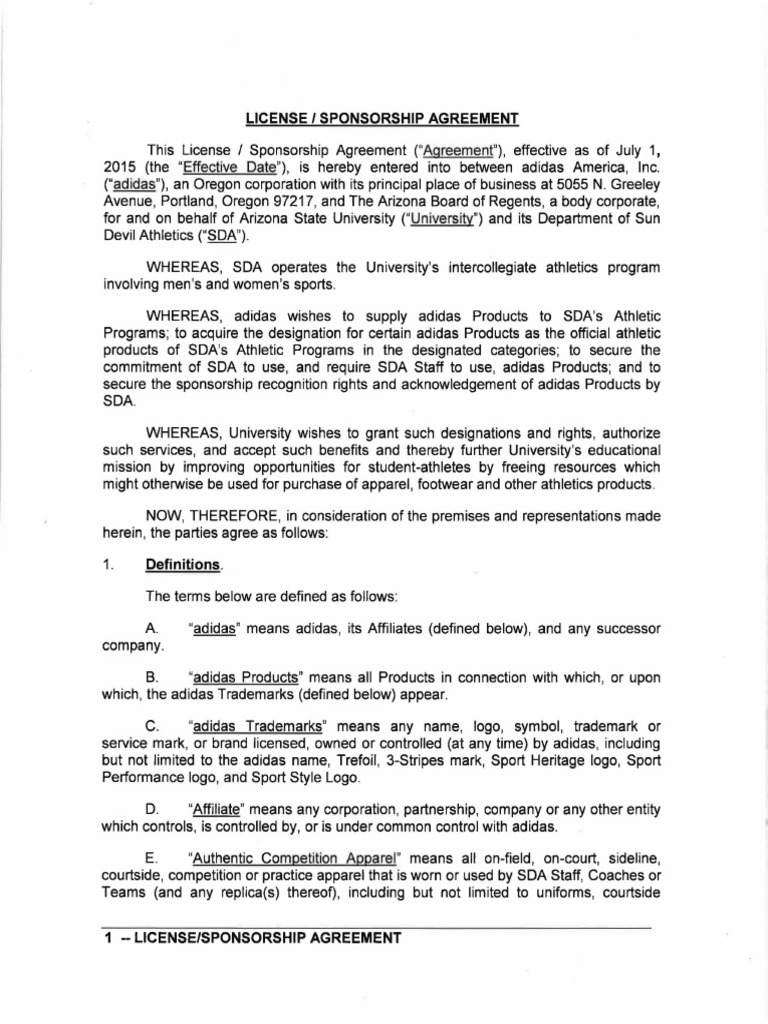 LICENSE / SPONSORSHIP AGREEMENT

This License / Sponsorship Agreement ("Agreement"), effective as of July 1, 2015 (the "Effective Date"), is hereby entered into between adidas America, Inc. ("adidas"), an Oregon corporation with its principal place of business at 5055 N. Greeley Avenue, Portland, Oregon 97217, and The Arizona Board of Regents, a body corporate, for and on behalf of Arizona State University ("University") and its Department of Sun Devil Athletics ("SDA").

WHEREAS, SDA operates the University's intercollegiate athletics program involving men's and women's sports.

WHEREAS, adidas wishes to supply adidas Products to SDA's Athletic Programs; to acquire the designation for certain adidas Products as the official athletic products of SDA's Athletic Programs in the designated categories; to secure the commitment of SDA to use, and require SDA Staff to use, adidas Products; and to secure the sponsorship recognition rights and acknowledgement of adidas Products by SDA.

WHEREAS, University wishes to grant such designations and rights, authorize such services, and accept such benefits and thereby further University's educational mission by improving opportunities for student-athletes by freeing resources which might otherwise be used for purchase of apparel, footwear and other athletics products.

NOW, THEREFORE, in consideration of the premises and representations made herein, the parties agree as follows:

1. Definitions.

The terms below are defined as follows:

A. "adidas" means adidas, its Affiliates (defined below), and any successor company.

B. "adidas Products" means all Products in connection with which, or upon which, the adidas Trademarks (defined below) appear.

C. "adidas Trademarks" means any name, logo, symbol, trademark or service mark, or brand licensed, owned or controlled (at any time) by adidas, including but not limited to the adidas name, Trefoil, 3-Stripes mark, Sport Heritage logo, Sport Performance logo, and Sport Style Logo.

D. "Affiliate" means any corporation, partnership, company or any other entity which controls, is controlled by, or is under common control with adidas.

E. "Authentic Competition Apparel" means all on-field, on-court, sideline, courtside, competition or practice apparel that is worn or used by SDA Staff, Coaches or Teams (and any replica(s) thereof), including but not limited to uniforms, courtside

1 -- LICENSE/SPONSORSHIP AGREEMENT